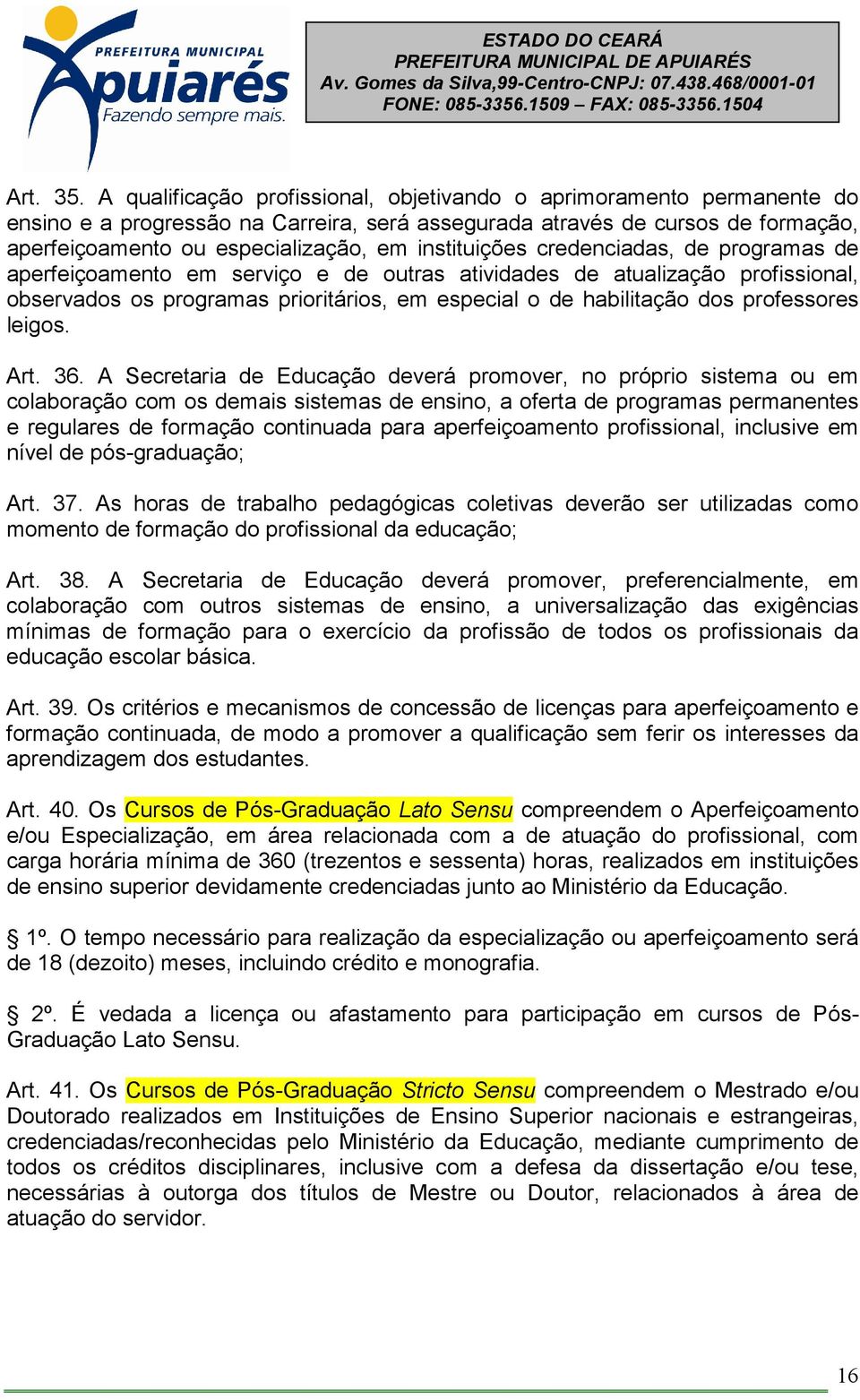 PREFEITURA MUNICIPAL
Apuiarés
Fazendo sempre mais.

ESTADO DO CEARÁ
PREFEITURA MUNICIPAL DE APUIARÉS
Av. Gomes da Silva,99-Centro-CNPJ: 07.438.468/0001-01
FONE: 085-3356.1509 – FAX: 085-3356.1504

Art. 35. A qualificação profissional, objetivando o aprimoramento permanente do ensino e a progressão na Carreira, será assegurada através de cursos de formação, aperfeiçoamento ou especialização, em instituições credenciadas, de programas de aperfeiçoamento em serviço e de outras atividades de atualização profissional, observados os programas prioritários, em especial o de habilitação dos professores leigos.

Art. 36. A Secretaria de Educação deverá promover, no próprio sistema ou em colaboração com os demais sistemas de ensino, a oferta de programas permanentes e regulares de formação continuada para aperfeiçoamento profissional, inclusive em nível de pós-graduação;

Art. 37. As horas de trabalho pedagógicas coletivas deverão ser utilizadas como momento de formação do profissional da educação;

Art. 38. A Secretaria de Educação deverá promover, preferencialmente, em colaboração com outros sistemas de ensino, a universalização das exigências mínimas de formação para o exercício da profissão de todos os profissionais da educação escolar básica.

Art. 39. Os critérios e mecanismos de concessão de licenças para aperfeiçoamento e formação continuada, de modo a promover a qualificação sem ferir os interesses da aprendizagem dos estudantes.

Art. 40. Os Cursos de Pós-Graduação Lato Sensu compreendem o Aperfeiçoamento e/ou Especialização, em área relacionada com a de atuação do profissional, com carga horária mínima de 360 (trezentos e sessenta) horas, realizados em instituições de ensino superior devidamente credenciadas junto ao Ministério da Educação.

§ 1º. O tempo necessário para realização da especialização ou aperfeiçoamento será de 18 (dezoito) meses, incluindo crédito e monografia.

§ 2º. É vedada a licença ou afastamento para participação em cursos de Pós-Graduação Lato Sensu.

Art. 41. Os Cursos de Pós-Graduação Stricto Sensu compreendem o Mestrado e/ou Doutorado realizados em Instituições de Ensino Superior nacionais e estrangeiras, credenciadas/reconhecidas pelo Ministério da Educação, mediante cumprimento de todos os créditos disciplinares, inclusive com a defesa da dissertação e/ou tese, necessárias à outorga dos títulos de Mestre ou Doutor, relacionados à área de atuação do servidor.

16